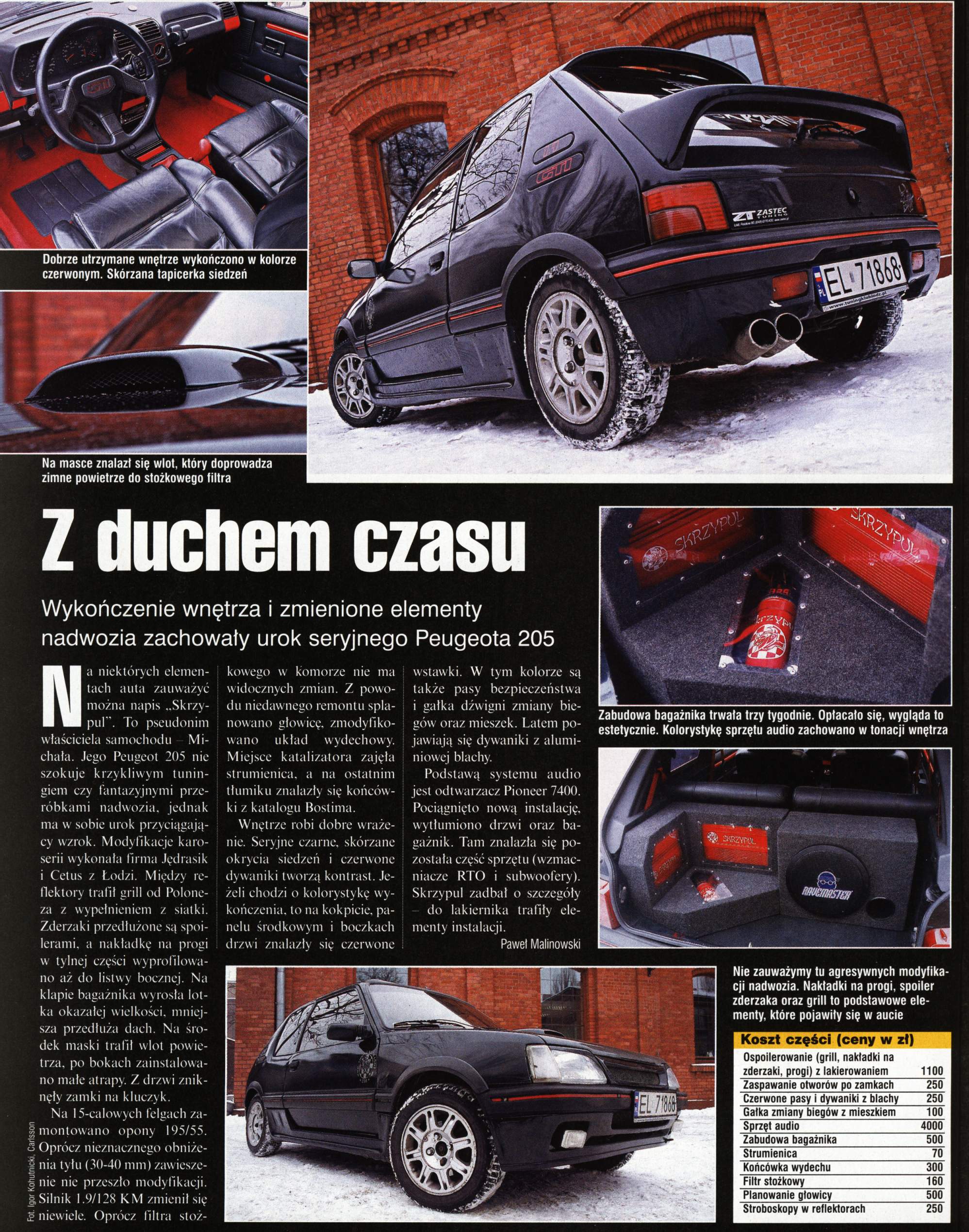 Dobrze utrzymane wnętrze wykończono w kolorze czerwonym. Skórzana tapicerka siedzeń

Na masce znalazł się wlot, który doprowadza zimne powietrze do stożkowego filtra

Z duchem czasu

Wykończenie wnętrza i zmienione elementy nadwozia zachowały urok seryjnego Peugeota 205

Na niektórych elementach auta zauważyć można napis „Skrzypul". To pseudonim właściciela samochodu – Michała. Jego Peugeot 205 nie szokuje krzykliwym tuningiem czy fantazyjnymi przeróbkami nadwozia, jednak ma w sobie urok przyciągający wzrok. Modyfikacje karoserii wykonała firma Jędrasik i Cetus z Łodzi. Między reflektory trafił grill od Poloneza z wypełnieniem z siatki. Zderzaki przedłużone są spoilerami, a nakładkę na progi w tylnej części wyprofilowano aż do listwy bocznej. Na klapie bagażnika wyrosła lotka okazałej wielkości, mniejsza przedłuża dach. Na środek maski trafił wlot powietrza, po bokach zainstalowano małe atrapy. Z drzwi zniknęły zamki na kluczyk.

Na 15-calowych felgach zamontowano opony 195/55. Oprócz nieznacznego obniżenia tyłu (30-40 mm) zawieszenie nie przeszło modyfikacji. Silnik 1.9/128 KM zmienił się niewiele. Oprócz filtra stożkowego w komorze nie ma widocznych zmian. Z powodu niedawnego remontu splanowano głowicę, zmodyfikowano układ wydechowy. Miejsce katalizatora zajęła strumienica, a na ostatnim tłumiku znalazły się końcówki z katalogu Bostima.

Wnętrze robi dobre wrażenie. Seryjne czarne, skórzane okrycia siedzeń i czerwone dywaniki tworzą kontrast. Jeżeli chodzi o kolorystykę wykończenia, to na kokpicie, panelu środkowym i boczkach drzwi znalazły się czerwone wstawki. W tym kolorze są także pasy bezpieczeństwa i gałka dźwigni zmiany biegów oraz mieszek. Latem pojawiają się dywaniki z aluminiowej blachy.

Podstawą systemu audio jest odtwarzacz Pioneer 7400. Pociągnięto nową instalację, wytłumiono drzwi oraz bagażnik. Tam znalazła się pozostała część sprzętu (wzmacniacze RTO i subwoofery). Skrzypul zadbał o szczegóły – do lakiernika trafiły elementy instalacji.

Paweł Malinowski

Fot. Igor Kohutnicki, Carlsson

Zabudowa bagażnika trwała trzy tygodnie. Opłacało się, wygląda to estetycznie. Kolorystykę sprzętu audio zachowano w tonacji wnętrza

Nie zauważymy tu agresywnych modyfikacji nadwozia. Nakładki na progi, spoiler zderzaka oraz grill to podstawowe elementy, które pojawiły się w aucie

Koszt części (ceny w zł)
Ospoilerowanie (grill, nakładki na zderzaki, progi) z lakierowaniem 1100
Zaspawanie otworów po zamkach 250
Czerwone pasy i dywaniki z blachy 250
Gałka zmiany biegów z mieszkiem 100
Sprzęt audio 4000
Zabudowa bagażnika 500
Strumienica 70
Końcówka wydechu 300
Filtr stożkowy 160
Planowanie głowicy 500
Stroboskopy w reflektorach 250